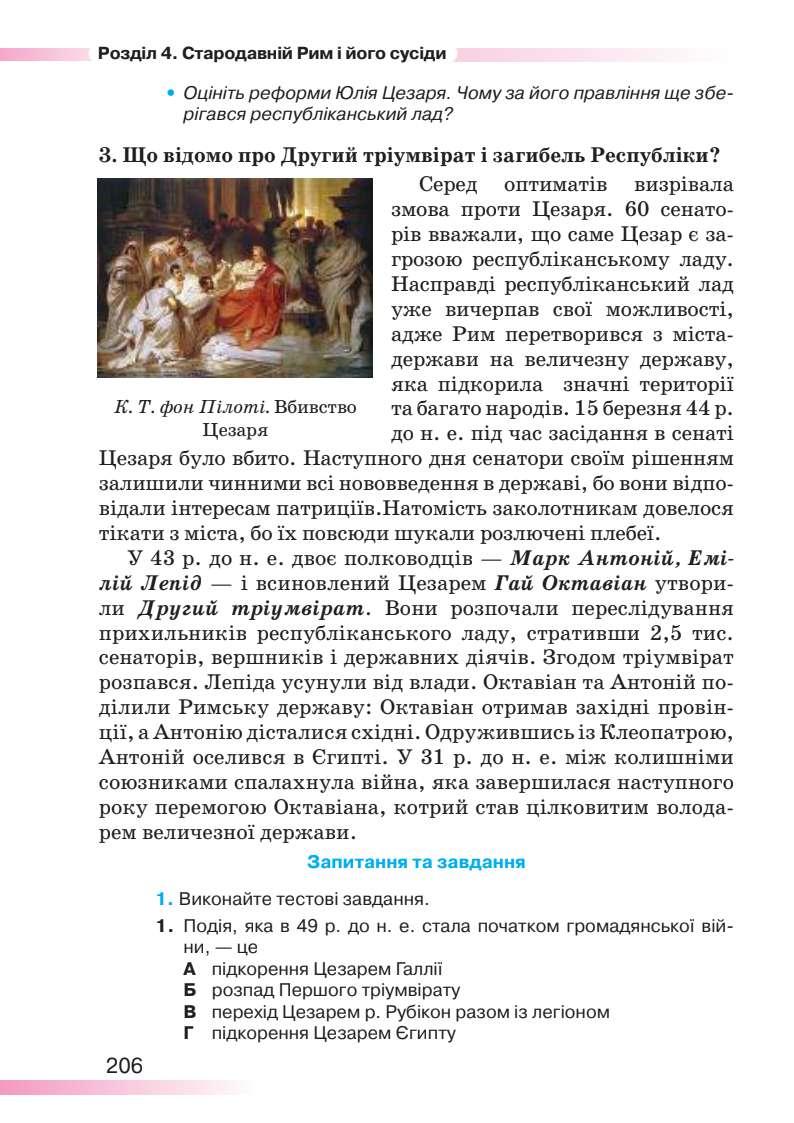 Розділ 4. Стародавній Рим і його сусіди

• Оцініть реформи Юлія Цезаря. Чому за його правління ще зберігався республіканський лад?

3. Що відомо про Другий тріумвірат і загибель Республіки?

К. Т. фон Пілоті. Вбивство Цезаря

Серед оптиматів визрівала змова проти Цезаря. 60 сенаторів вважали, що саме Цезар є загрозою республіканському ладу. Насправді республіканський лад уже вичерпав свої можливості, адже Рим перетворився з міста-держави на величезну державу, яка підкорила значні території та багато народів. 15 березня 44 р. до н. е. під час засідання в сенаті Цезаря було вбито. Наступного дня сенатори своїм рішенням залишили чинними всі нововведення в державі, бо вони відповідали інтересам патриціїв.Натомість заколотникам довелося тікати з міста, бо їх повсюди шукали розлючені плебеї.

У 43 р. до н. е. двоє полководців — Марк Антоній, Емілій Лепід — і всиновлений Цезарем Гай Октавіан утворили Другий тріумвірат. Вони розпочали переслідування прихильників республіканського ладу, стративши 2,5 тис. сенаторів, вершників і державних діячів. Згодом тріумвірат розпався. Лепіда усунули від влади. Октавіан та Антоній поділили Римську державу: Октавіан отримав західні провінції, а Антонію дісталися східні. Одружившись із Клеопатрою, Антоній оселився в Єгипті. У 31 р. до н. е. між колишніми союзниками спалахнула війна, яка завершилася наступного року перемогою Октавіана, котрий став цілковитим володарем величезної держави.

Запитання та завдання

1. Виконайте тестові завдання.

1. Подія, яка в 49 р. до н. е. стала початком громадянської війни, — це
А підкорення Цезарем Галлії
Б розпад Першого тріумвірату
В перехід Цезарем р. Рубікон разом із легіоном
Г підкорення Цезарем Єгипту

206